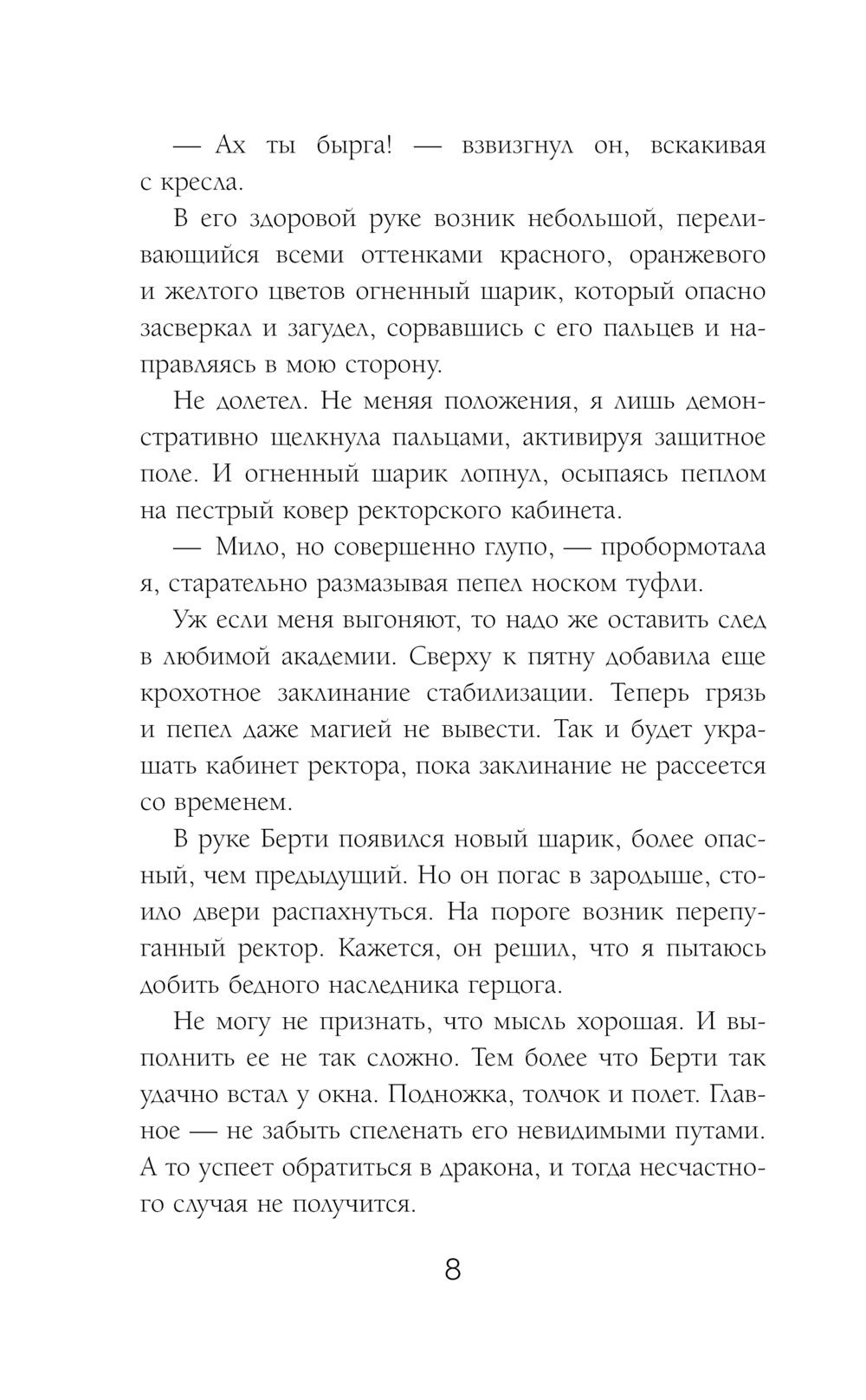 — Ах ты бырга! — взвизгнул он, вскакивая с кресла.

В его здоровой руке возник небольшой, переливающийся всеми оттенками красного, оранжевого и желтого цветов огненный шарик, который опасно засверкал и загудел, сорвавшись с его пальцев и направляясь в мою сторону.

Не долетел. Не меняя положения, я лишь демонстративно щелкнула пальцами, активируя защитное поле. И огненный шарик лопнул, осыпаясь пеплом на пестрый ковер ректорского кабинета.

— Мило, но совершенно глупо, — пробормотала я, старательно размазывая пепел носком туфли.

Уж если меня выгоняют, то надо же оставить след в любимой академии. Сверху к пятну добавила еще крохотное заклинание стабилизации. Теперь грязь и пепел даже магией не вывести. Так и будет украшать кабинет ректора, пока заклинание не рассеется со временем.

В руке Берти появился новый шарик, более опасный, чем предыдущий. Но он погас в зародыше, стоило двери распахнуться. На пороге возник перепуганный ректор. Кажется, он решил, что я пытаюсь добить бедного наследника герцога.

Не могу не признать, что мысль хорошая. И выполнить ее не так сложно. Тем более что Берти так удачно встал у окна. Подножка, толчок и полет. Главное — не забыть спеленать его невидимыми путами. А то успеет обратиться в дракона, и тогда несчастного случая не получится.

8